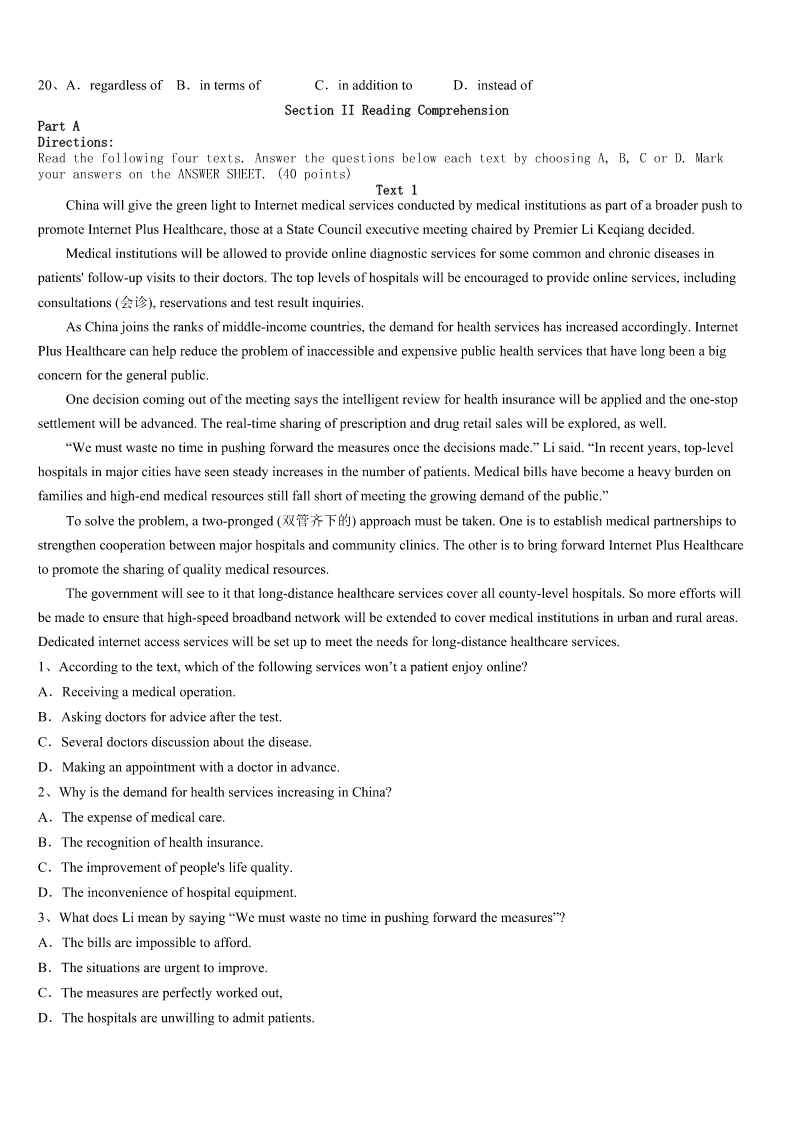 20、A．regardless of　B．in terms of　　C．in addition to　　D．instead of

Section II Reading Comprehension

Part A

Directions:

Read the following four texts. Answer the questions below each text by choosing A, B, C or D. Mark your answers on the ANSWER SHEET. (40 points)

Text 1

China will give the green light to Internet medical services conducted by medical institutions as part of a broader push to promote Internet Plus Healthcare, those at a State Council executive meeting chaired by Premier Li Keqiang decided.

Medical institutions will be allowed to provide online diagnostic services for some common and chronic diseases in patients' follow-up visits to their doctors. The top levels of hospitals will be encouraged to provide online services, including consultations (会诊), reservations and test result inquiries.

As China joins the ranks of middle-income countries, the demand for health services has increased accordingly. Internet Plus Healthcare can help reduce the problem of inaccessible and expensive public health services that have long been a big concern for the general public.

One decision coming out of the meeting says the intelligent review for health insurance will be applied and the one-stop settlement will be advanced. The real-time sharing of prescription and drug retail sales will be explored, as well.

“We must waste no time in pushing forward the measures once the decisions made.” Li said. “In recent years, top-level hospitals in major cities have seen steady increases in the number of patients. Medical bills have become a heavy burden on families and high-end medical resources still fall short of meeting the growing demand of the public.”

To solve the problem, a two-pronged (双管齐下的) approach must be taken. One is to establish medical partnerships to strengthen cooperation between major hospitals and community clinics. The other is to bring forward Internet Plus Healthcare to promote the sharing of quality medical resources.

The government will see to it that long-distance healthcare services cover all county-level hospitals. So more efforts will be made to ensure that high-speed broadband network will be extended to cover medical institutions in urban and rural areas. Dedicated internet access services will be set up to meet the needs for long-distance healthcare services.

1、According to the text, which of the following services won’t a patient enjoy online?

A．Receiving a medical operation.

B．Asking doctors for advice after the test.

C．Several doctors discussion about the disease.

D．Making an appointment with a doctor in advance.

2、Why is the demand for health services increasing in China?

A．The expense of medical care.

B．The recognition of health insurance.

C．The improvement of people's life quality.

D．The inconvenience of hospital equipment.

3、What does Li mean by saying “We must waste no time in pushing forward the measures”?

A．The bills are impossible to afford.

B．The situations are urgent to improve.

C．The measures are perfectly worked out,

D．The hospitals are unwilling to admit patients.